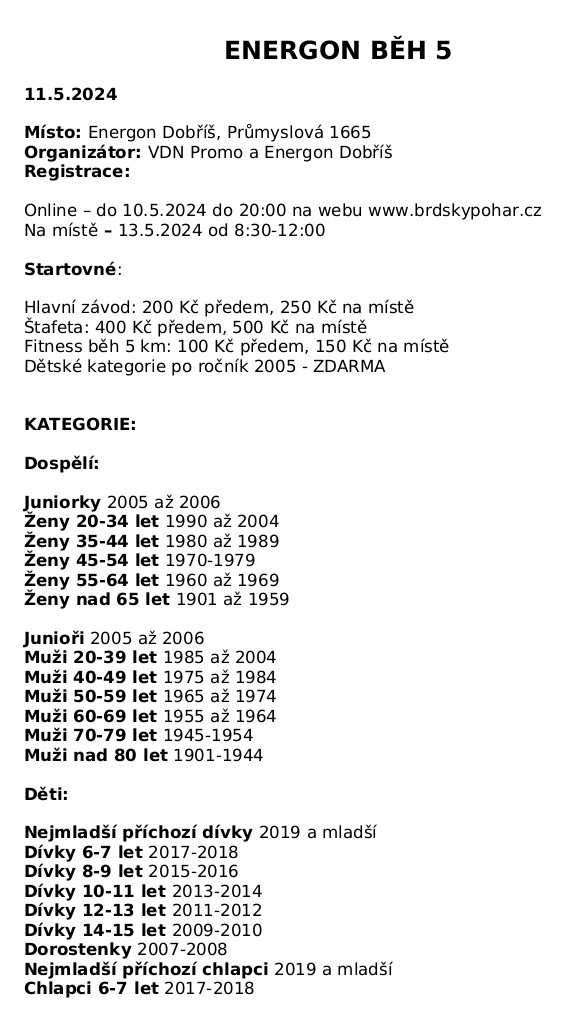 ENERGON BĚH 5

11.5.2024

Místo: Energon Dobříš, Průmyslová 1665
Organizátor: VDN Promo a Energon Dobříš
Registrace:

Online – do 10.5.2024 do 20:00 na webu www.brdskypohar.cz
Na místě – 13.5.2024 od 8:30-12:00

Startovné:

Hlavní závod: 200 Kč předem, 250 Kč na místě
Štafeta: 400 Kč předem, 500 Kč na místě
Fitness běh 5 km: 100 Kč předem, 150 Kč na místě
Dětské kategorie po ročník 2005 - ZDARMA

KATEGORIE:

Dospělí:

Juniorky 2005 až 2006
Ženy 20-34 let 1990 až 2004
Ženy 35-44 let 1980 až 1989
Ženy 45-54 let 1970-1979
Ženy 55-64 let 1960 až 1969
Ženy nad 65 let 1901 až 1959

Junioři 2005 až 2006
Muži 20-39 let 1985 až 2004
Muži 40-49 let 1975 až 1984
Muži 50-59 let 1965 až 1974
Muži 60-69 let 1955 až 1964
Muži 70-79 let 1945-1954
Muži nad 80 let 1901-1944

Děti:

Nejmladší příchozí dívky 2019 a mladší
Dívky 6-7 let 2017-2018
Dívky 8-9 let 2015-2016
Dívky 10-11 let 2013-2014
Dívky 12-13 let 2011-2012
Dívky 14-15 let 2009-2010
Dorostenky 2007-2008
Nejmladší příchozí chlapci 2019 a mladší
Chlapci 6-7 let 2017-2018